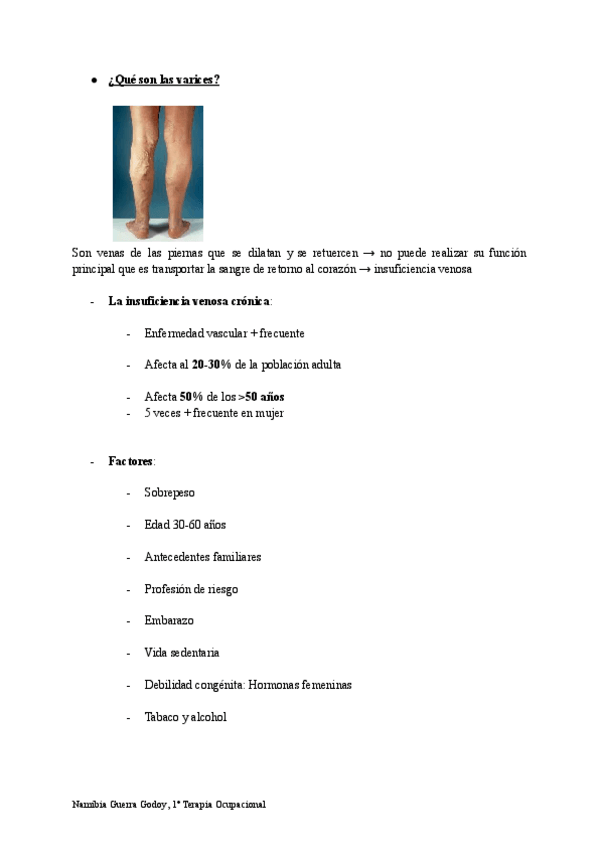 ● ¿Qué son las varices?

Son venas de las piernas que se dilatan y se retuercen → no puede realizar su función principal que es transportar la sangre de retorno al corazón → insuficiencia venosa

- La insuficiencia venosa crónica:

- Enfermedad vascular + frecuente

- Afecta al 20-30% de la población adulta

- Afecta 50% de los >50 años
- 5 veces + frecuente en mujer

- Factores:

- Sobrepeso

- Edad 30-60 años

- Antecedentes familiares

- Profesión de riesgo

- Embarazo

- Vida sedentaria

- Debilidad congénita: Hormonas femeninas

- Tabaco y alcohol

Namibia Guerra Godoy, 1º Terapia Ocupacional